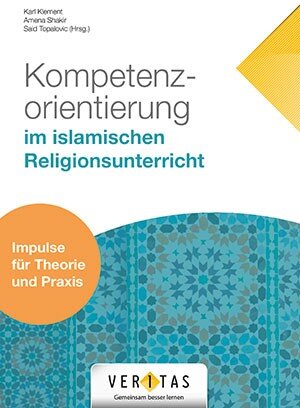 Karl Klement
Amena Shakir
Said Topalovic (Hrsg.)

Kompetenzorientierung
im islamischen Religionsunterricht

Impulse für Theorie und Praxis

VERITAS
Gemeinsam besser lernen